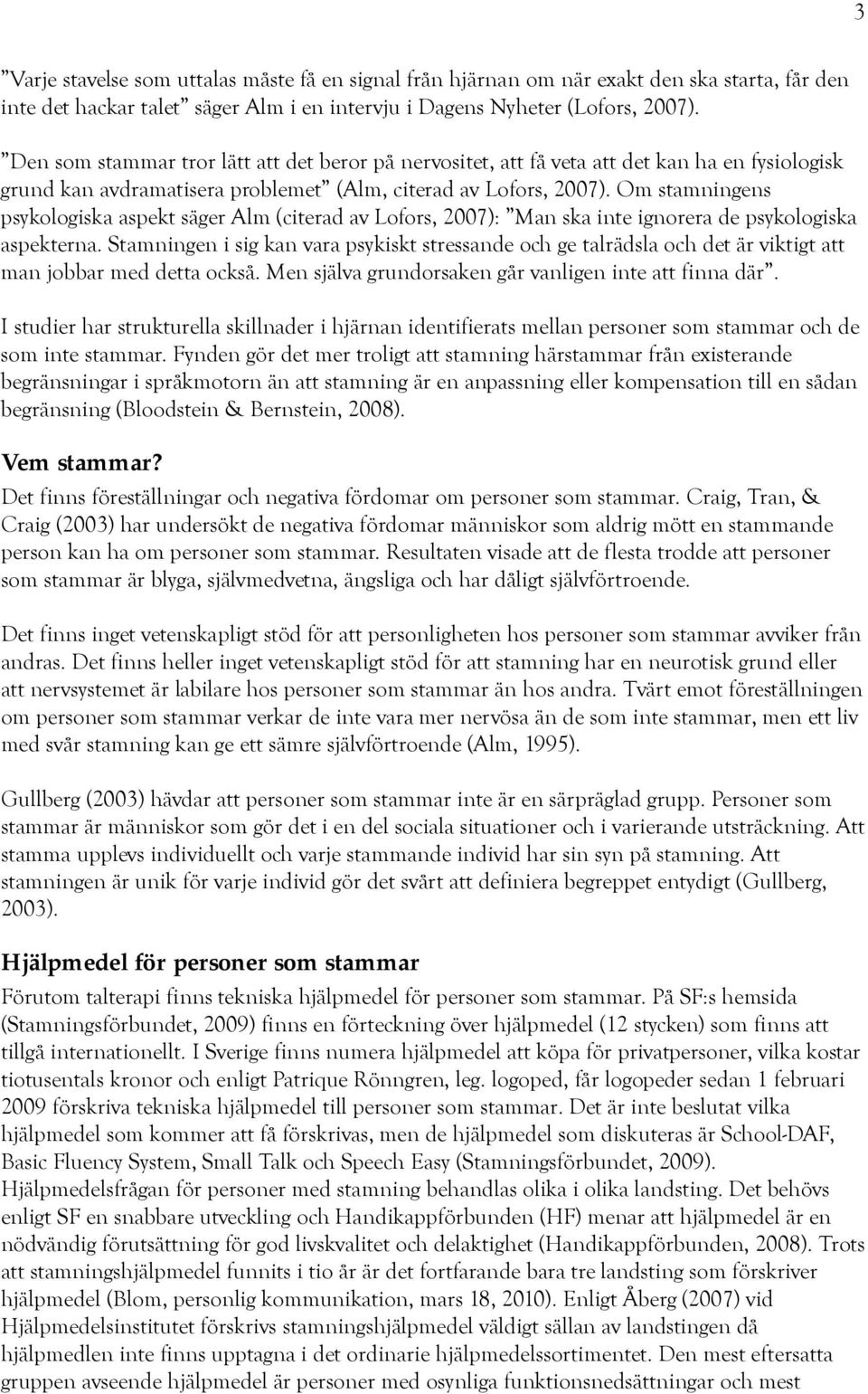 3

”Varje stavelse som uttalas måste få en signal från hjärnan om när exakt den ska starta, får den inte det hackar talet” säger Alm i en intervju i Dagens Nyheter (Lofors, 2007).

”Den som stammar tror lätt att det beror på nervositet, att få veta att det kan ha en fysiologisk grund kan avdramatisera problemet” (Alm, citerad av Lofors, 2007). Om stamningens psykologiska aspekt säger Alm (citerad av Lofors, 2007): ”Man ska inte ignorera de psykologiska aspekterna. Stamningen i sig kan vara psykiskt stressande och ge talrädsla och det är viktigt att man jobbar med detta också. Men själva grundorsaken går vanligen inte att finna där”.

I studier har strukturella skillnader i hjärnan identifierats mellan personer som stammar och de som inte stammar. Fynden gör det mer troligt att stamning härstammar från existerande begränsningar i språkmotorn än att stamning är en anpassning eller kompensation till en sådan begränsning (Bloodstein & Bernstein, 2008).

Vem stammar?
Det finns föreställningar och negativa fördomar om personer som stammar. Craig, Tran, & Craig (2003) har undersökt de negativa fördomar människor som aldrig mött en stammande person kan ha om personer som stammar. Resultaten visade att de flesta trodde att personer som stammar är blyga, självmedvetna, ängsliga och har dåligt självförtroende.

Det finns inget vetenskapligt stöd för att personligheten hos personer som stammar avviker från andras. Det finns heller inget vetenskapligt stöd för att stamning har en neurotisk grund eller att nervsystemet är labilare hos personer som stammar än hos andra. Tvärt emot föreställningen om personer som stammar verkar de inte vara mer nervösa än de som inte stammar, men ett liv med svår stamning kan ge ett sämre självförtroende (Alm, 1995).

Gullberg (2003) hävdar att personer som stammar inte är en särpräglad grupp. Personer som stammar är människor som gör det i en del sociala situationer och i varierande utsträckning. Att stamma upplevs individuellt och varje stammande individ har sin syn på stamning. Att stamningen är unik för varje individ gör det svårt att definiera begreppet entydigt (Gullberg, 2003).

Hjälpmedel för personer som stammar
Förutom talterapi finns tekniska hjälpmedel för personer som stammar. På SF:s hemsida (Stamningsförbundet, 2009) finns en förteckning över hjälpmedel (12 stycken) som finns att tillgå internationellt. I Sverige finns numera hjälpmedel att köpa för privatpersoner, vilka kostar tiotusentals kronor och enligt Patrique Rönngren, leg. logoped, får logopeder sedan 1 februari 2009 förskriva tekniska hjälpmedel till personer som stammar. Det är inte beslutat vilka hjälpmedel som kommer att få förskrivas, men de hjälpmedel som diskuteras är School-DAF, Basic Fluency System, Small Talk och Speech Easy (Stamningsförbundet, 2009). Hjälpmedelsfrågan för personer med stamning behandlas olika i olika landsting. Det behövs enligt SF en snabbare utveckling och Handikappförbunden (HF) menar att hjälpmedel är en nödvändig förutsättning för god livskvalitet och delaktighet (Handikappförbunden, 2008). Trots att stamningshjälpmedel funnits i tio år är det fortfarande bara tre landsting som förskriver hjälpmedel (Blom, personlig kommunikation, mars 18, 2010). Enligt Åberg (2007) vid Hjälpmedelsinstitutet förskrivs stamningshjälpmedel väldigt sällan av landstingen då hjälpmedlen inte finns upptagna i det ordinarie hjälpmedelssortimentet. Den mest eftersatta gruppen avseende hjälpmedel är personer med osynliga funktionsnedsättningar och mest